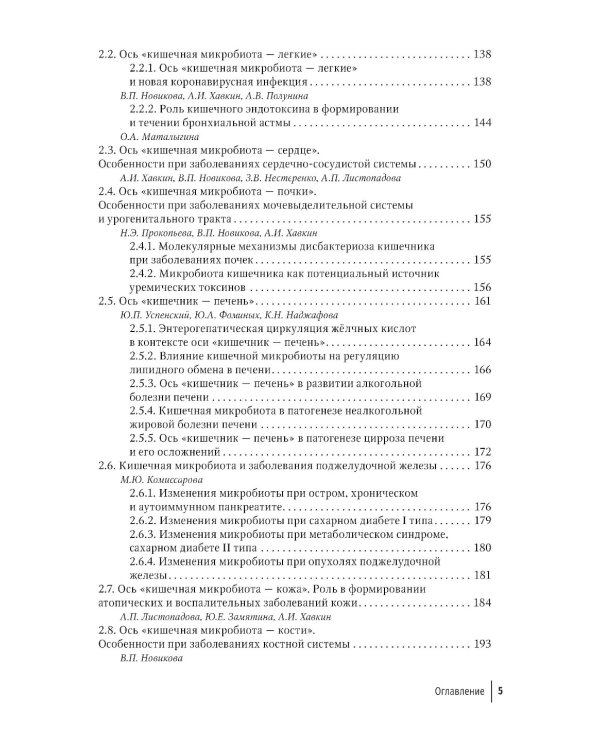 2.2. Ось «кишечная микробиота — легкие» 138

2.2.1. Ось «кишечная микробиота — легкие» и новая коронавирусная инфекция 138

В.П. Новикова, А.И. Хавкин, А.В. Полунина

2.2.2. Роль кишечного эндотоксина в формировании и течении бронхиальной астмы 144

О.А. Маталыгина

2.3. Ось «кишечная микробиота — сердце». Особенности при заболеваниях сердечно-сосудистой системы 150

А.И. Хавкин, В.П. Новикова, З.В. Нестеренко, А.П. Листопадова

2.4. Ось «кишечная микробиота — почки». Особенности при заболеваниях мочевыделительной системы и урогенитального тракта 155

Н.Э. Прокопьева, В.П. Новикова, А.И. Хавкин

2.4.1. Молекулярные механизмы дисбактериоза кишечника при заболеваниях почек 155

2.4.2. Микробиота кишечника как потенциальный источник уремических токсинов 156

2.5. Ось «кишечник — печень» 161

Ю.П. Успенский, Ю.А. Фоминых, К.Н. Наджафова

2.5.1. Энтерогепатическая циркуляция жёлчных кислот в контексте оси «кишечник — печень» 164

2.5.2. Влияние кишечной микробиоты на регуляцию липидного обмена в печени 166

2.5.3. Ось «кишечник — печень» в развитии алкогольной болезни печени 169

2.5.4. Кишечная микробиота в патогенезе неалкогольной жировой болезни печени 170

2.5.5. Ось «кишечник — печень» в патогенезе цирроза печени и его осложнений 172

2.6. Кишечная микробиота и заболевания поджелудочной железы 176

М.Ю. Комиссарова

2.6.1. Изменения микробиоты при остром, хроническом и аутоиммунном панкреатите 176

2.6.2. Изменения микробиоты при сахарном диабете I типа 179

2.6.3. Изменения микробиоты при метаболическом синдроме, сахарном диабете II типа 180

2.6.4. Изменения микробиоты при опухолях поджелудочной железы 181

2.7. Ось «кишечная микробиота — кожа». Роль в формировании атопических и воспалительных заболеваний кожи 184

А.П. Листопадова, Ю.Е. Замятина, А.И. Хавкин

2.8. Ось «кишечная микробиота — кости». Особенности при заболеваниях костной системы 193

В.П. Новикова

Оглавление 5